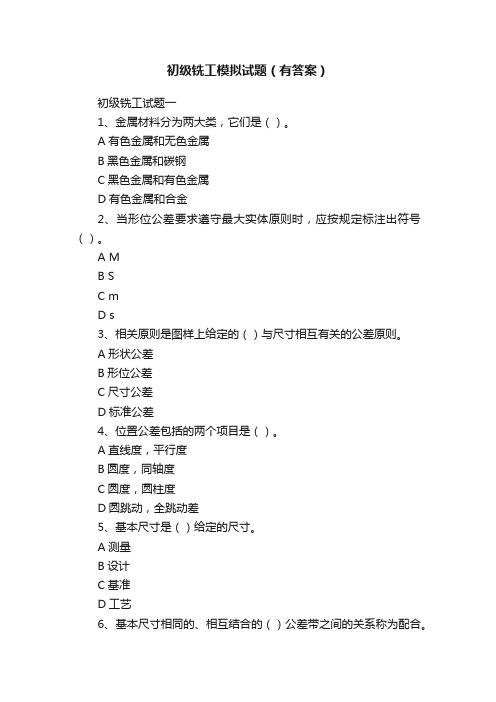 初级铣工模拟试题（有答案）

初级铣工试题一

1、金属材料分为两大类，它们是（ ）。

A 有色金属和无色金属

B 黑色金属和碳钢

C 黑色金属和有色金属

D 有色金属和合金

2、当形位公差要求遵守最大实体原则时，应按规定标注出符号（ ）。

A M

B S

C m

D s

3、相关原则是图样上给定的（ ）与尺寸相互有关的公差原则。

A 形状公差

B 形位公差

C 尺寸公差

D 标准公差

4、位置公差包括的两个项目是（ ）。

A 直线度，平行度

B 圆度，同轴度

C 圆度，圆柱度

D 圆跳动，全跳动差

5、基本尺寸是（ ）给定的尺寸。

A 测量

B 设计

C 基准

D 工艺

6、基本尺寸相同的、相互结合的（ ）公差带之间的关系称为配合。